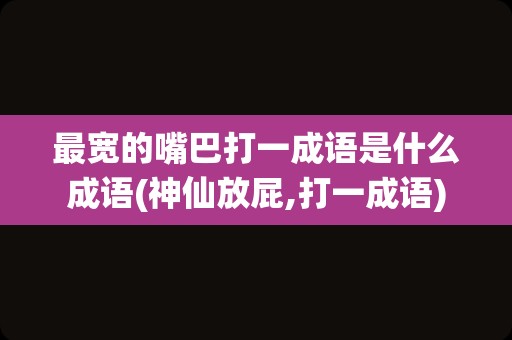 最宽的嘴巴打一成语是什么成语(神仙放屁,打一成语)